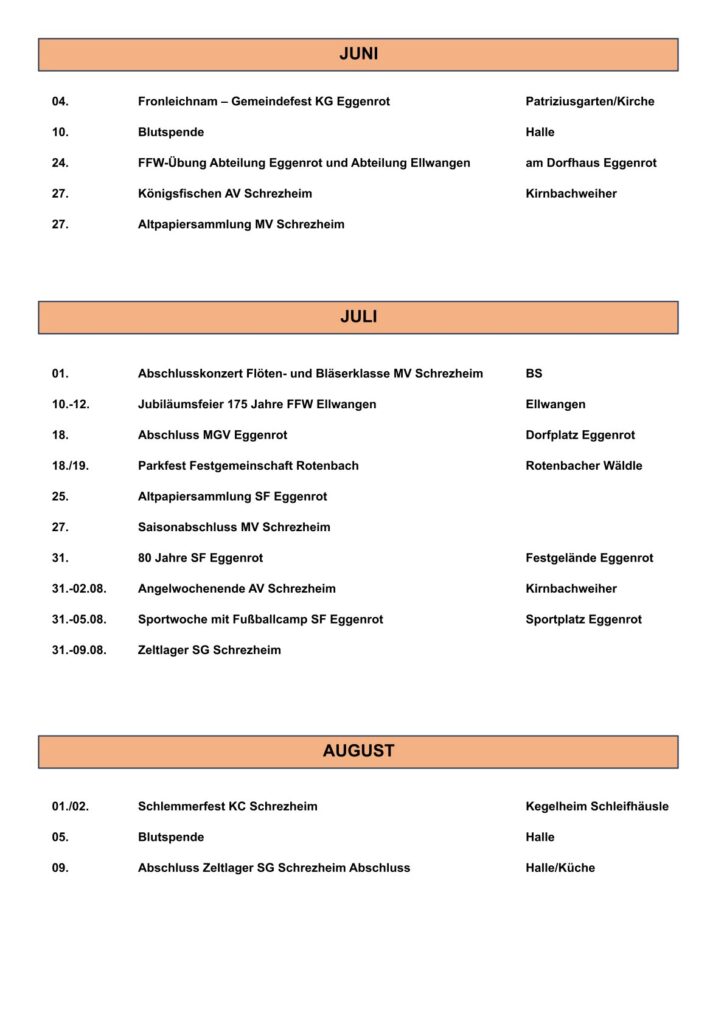 JUNI

| | | |
|---|---|---|
| 04. | Fronleichnam – Gemeindefest KG Eggenrot | Patriziusgarten/Kirche |
| 10. | Blutspende | Halle |
| 24. | FFW-Übung Abteilung Eggenrot und Abteilung Ellwangen | am Dorfhaus Eggenrot |
| 27. | Königsfischen AV Schrezheim | Kirnbachweiher |
| 27. | Altpapiersammlung MV Schrezheim | |

JULI

| | | |
|---|---|---|
| 01. | Abschlusskonzert Flöten- und Bläserklasse MV Schrezheim | BS |
| 10.-12. | Jubiläumsfeier 175 Jahre FFW Ellwangen | Ellwangen |
| 18. | Abschluss MGV Eggenrot | Dorfplatz Eggenrot |
| 18./19. | Parkfest Festgemeinschaft Rotenbach | Rotenbacher Wäldle |
| 25. | Altpapiersammlung SF Eggenrot | |
| 27. | Saisonabschluss MV Schrezheim | |
| 31. | 80 Jahre SF Eggenrot | Festgelände Eggenrot |
| 31.-02.08. | Angelwochenende AV Schrezheim | Kirnbachweiher |
| 31.-05.08. | Sportwoche mit Fußballcamp SF Eggenrot | Sportplatz Eggenrot |
| 31.-09.08. | Zeltlager SG Schrezheim | |

AUGUST

| | | |
|---|---|---|
| 01./02. | Schlemmerfest KC Schrezheim | Kegelheim Schleifhäusle |
| 05. | Blutspende | Halle |
| 09. | Abschluss Zeltlager SG Schrezheim Abschluss | Halle/Küche |